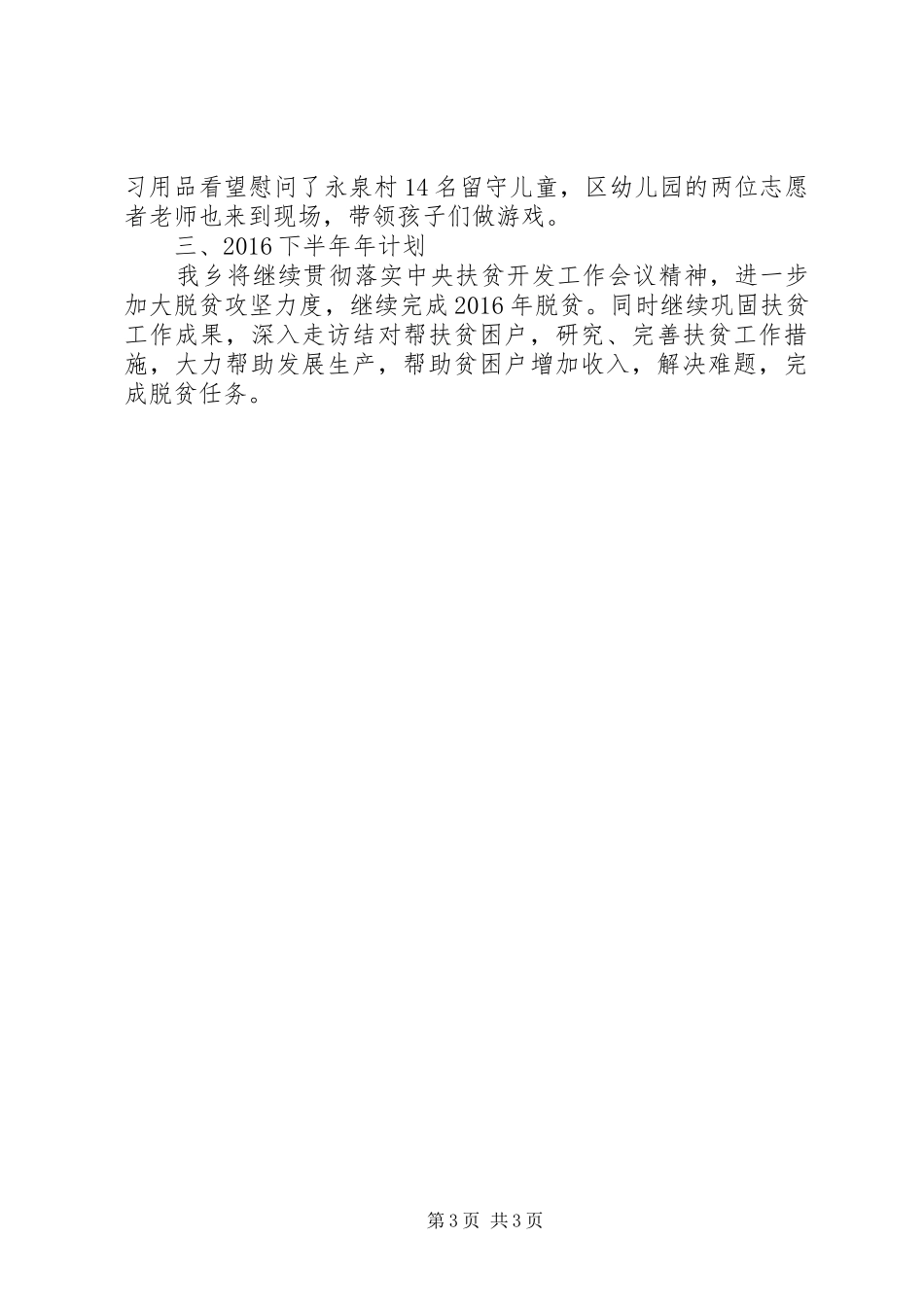 习用品看望慰问了永泉村14名留守儿童，区幼儿园的两位志愿者老师也来到现场，带领孩子们做游戏。

三、2016下半年年计划

我乡将继续贯彻落实中央扶贫开发工作会议精神，进一步加大脱贫攻坚力度，继续完成2016年脱贫。同时继续巩固扶贫工作成果，深入走访结对帮扶贫困户，研究、完善扶贫工作措施，大力帮助发展生产，帮助贫困户增加收入，解决难题，完成脱贫任务。

第3页 共3页